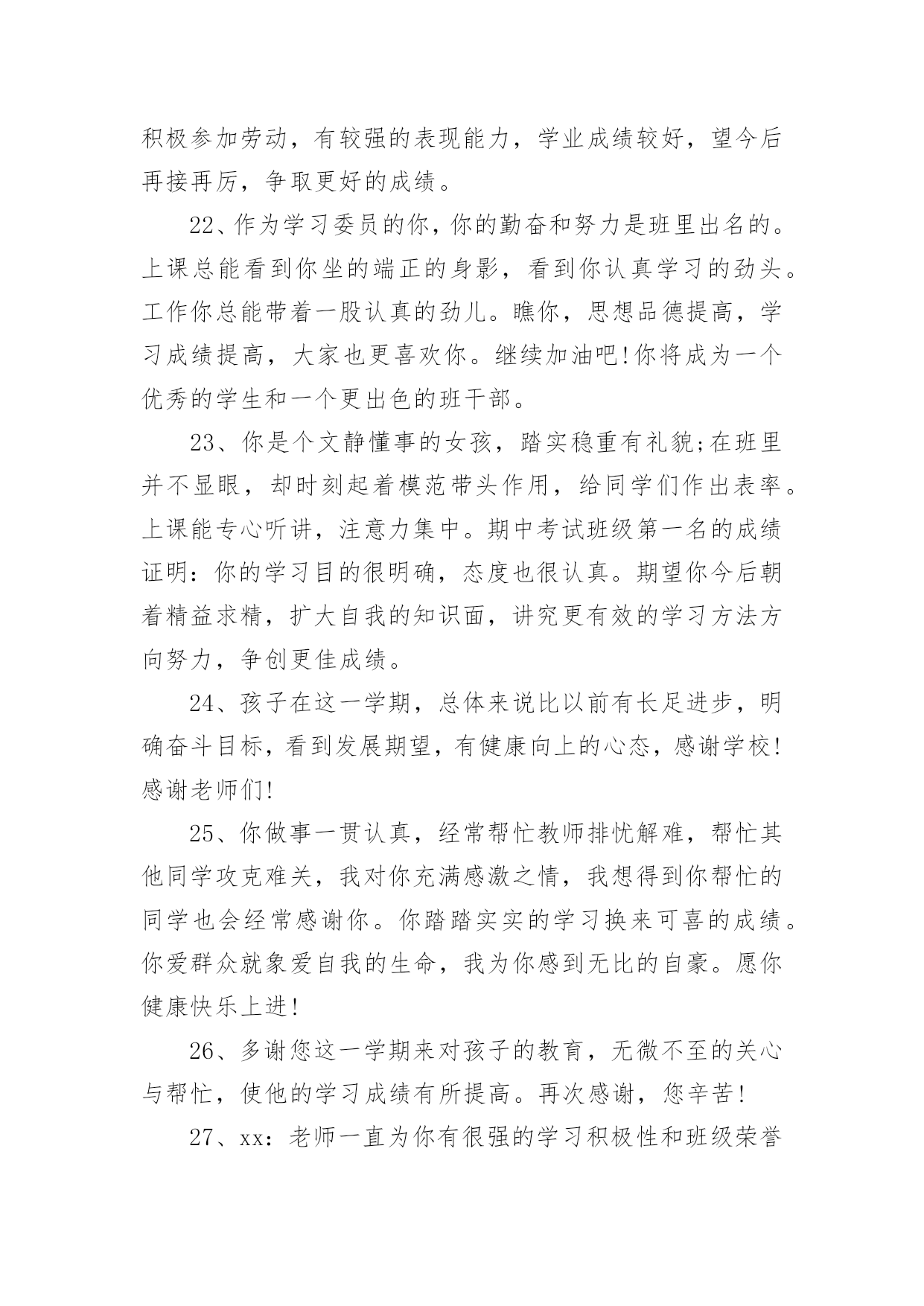 积极参加劳动，有较强的表现能力，学业成绩较好，望今后再接再厉，争取更好的成绩。

22、作为学习委员的你，你的勤奋和努力是班里出名的。上课总能看到你坐的端正的身影，看到你认真学习的劲头。工作你总能带着一股认真的劲儿。瞧你，思想品德提高，学习成绩提高，大家也更喜欢你。继续加油吧!你将成为一个优秀的学生和一个更出色的班干部。

23、你是个文静懂事的女孩，踏实稳重有礼貌;在班里并不显眼，却时刻起着模范带头作用，给同学们作出表率。上课能专心听讲，注意力集中。期中考试班级第一名的成绩证明：你的学习目的很明确，态度也很认真。期望你今后朝着精益求精，扩大自我的知识面，讲究更有效的学习方法方向努力，争创更佳成绩。

24、孩子在这一学期，总体来说比以前有长足进步，明确奋斗目标，看到发展期望，有健康向上的心态，感谢学校!感谢老师们!

25、你做事一贯认真，经常帮忙教师排忧解难，帮忙其他同学攻克难关，我对你充满感激之情，我想得到你帮忙的同学也会经常感谢你。你踏踏实实的学习换来可喜的成绩。你爱群众就象爱自我的生命，我为你感到无比的自豪。愿你健康快乐上进!

26、多谢您这一学期来对孩子的教育，无微不至的关心与帮忙，使他的学习成绩有所提高。再次感谢，您辛苦!

27、xx：老师一直为你有很强的学习积极性和班级荣誉